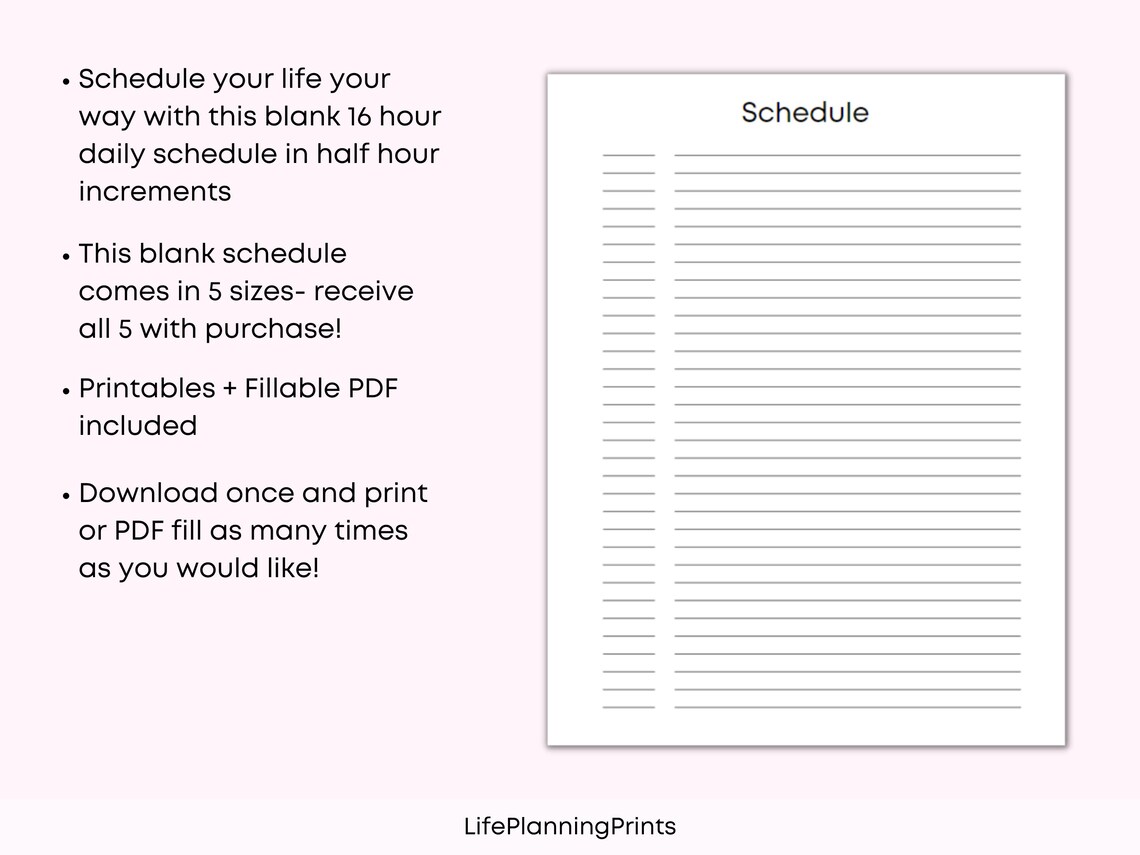 • Schedule your life your way with this blank 16 hour daily schedule in half hour increments

• This blank schedule comes in 5 sizes- receive all 5 with purchase!

• Printables + Fillable PDF included

• Download once and print or PDF fill as many times as you would like!

Schedule

LifePlanningPrints